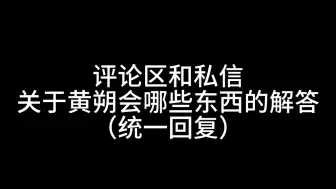 评论区和私信
关于黄朔会哪些东西的解答
（统一回复）